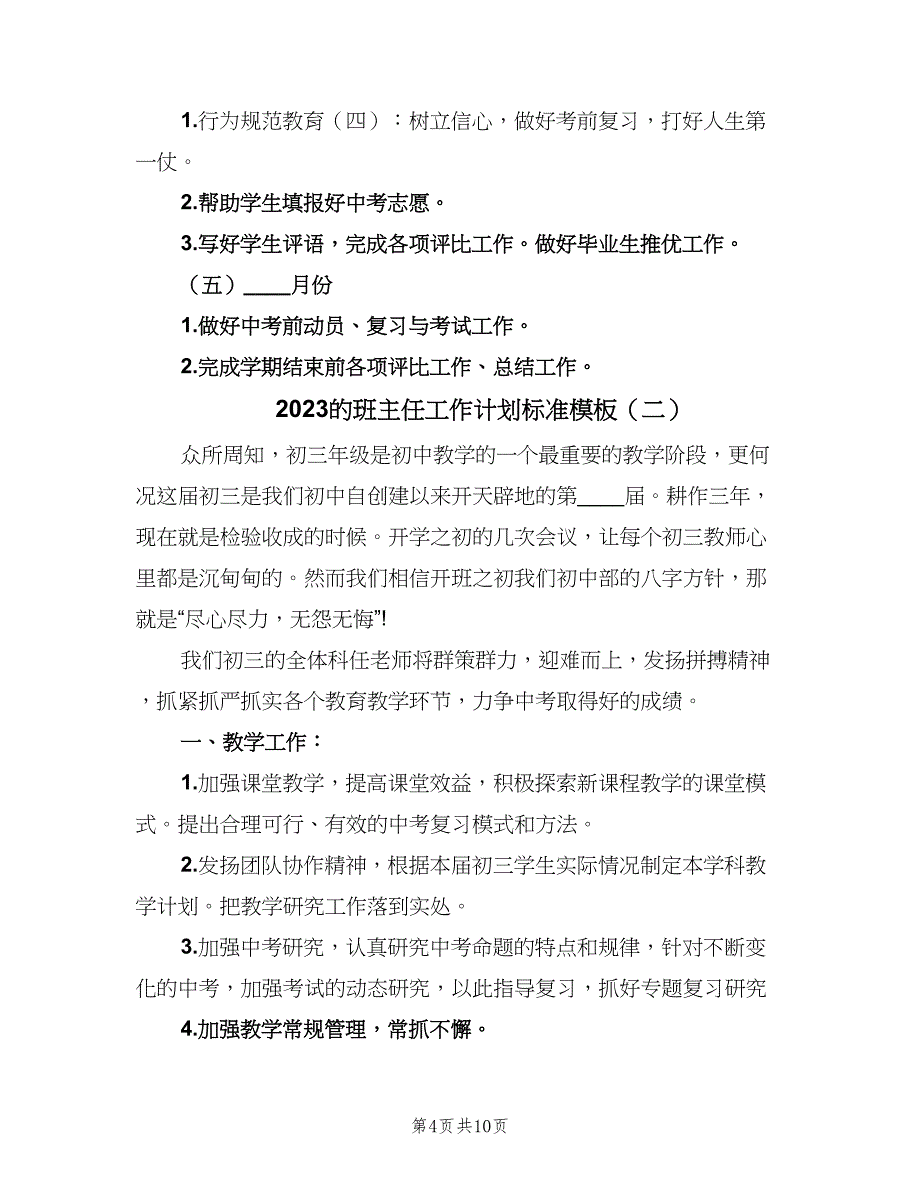 1.行为规范教育（四）：树立信心，做好考前复习，打好人生第一仗。

2.帮助学生填报好中考志愿。

3.写好学生评语，完成各项评比工作。做好毕业生推优工作。

（五）____月份

1.做好中考前动员、复习与考试工作。

2.完成学期结束前各项评比工作、总结工作。

2023的班主任工作计划标准模板（二）

众所周知，初三年级是初中教学的一个最重要的教学阶段，更何况这届初三是我们初中自创建以来开天辟地的第____届。耕作三年，现在就是检验收成的时候。开学之初的几次会议，让每个初三教师心里都是沉甸甸的。然而我们相信开班之初我们初中部的八字方针，那就是“尽心尽力，无怨无悔”!

我们初三的全体科任老师将群策群力，迎难而上，发扬拼搏精神，抓紧抓严抓实各个教育教学环节，力争中考取得好的成绩。

一、教学工作：

1.加强课堂教学，提高课堂效益，积极探索新课程教学的课堂模式。提出合理可行、有效的中考复习模式和方法。

2.发扬团队协作精神，根据本届初三学生实际情况制定本学科教学计划。把教学研究工作落到实处。

3.加强中考研究，认真研究中考命题的特点和规律，针对不断变化的中考，加强考试的动态研究，以此指导复习，抓好专题复习研究

4.加强教学常规管理，常抓不懈。

第4页 共10页